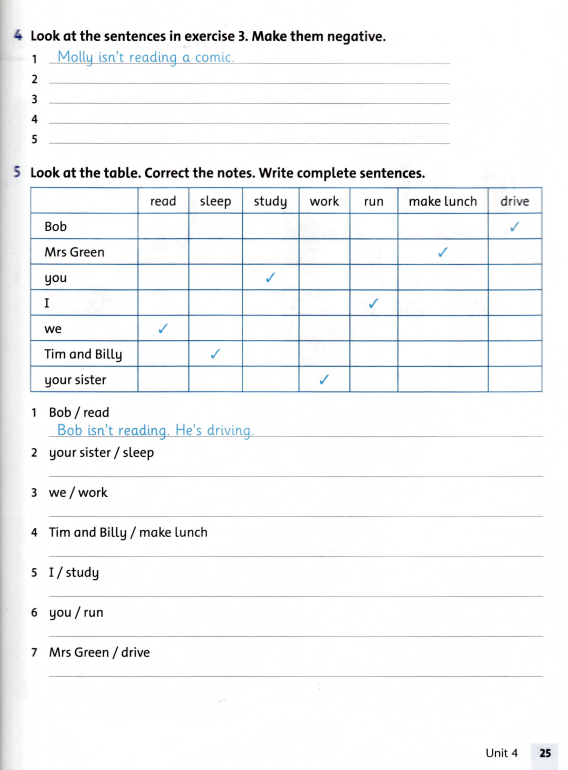 4 Look at the sentences in exercise 3. Make them negative.

1 Molly isn't reading a comic.
2
3
4
5

5 Look at the table. Correct the notes. Write complete sentences.

| | read | sleep | study | work | run | make lunch | drive |
|---|---|---|---|---|---|---|---|
| Bob | | | | | | | ✓ |
| Mrs Green | | | | | | ✓ | |
| you | | | ✓ | | | | |
| I | | | | | ✓ | | |
| we | ✓ | | | | | | |
| Tim and Billy | | ✓ | | | | | |
| your sister | | | | ✓ | | | |

1 Bob / read
Bob isn't reading. He's driving.
2 your sister / sleep
3 we / work
4 Tim and Billy / make lunch
5 I / study
6 you / run
7 Mrs Green / drive

Unit 4 25